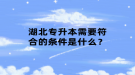 湖北专升本需要符合的条件是什么？